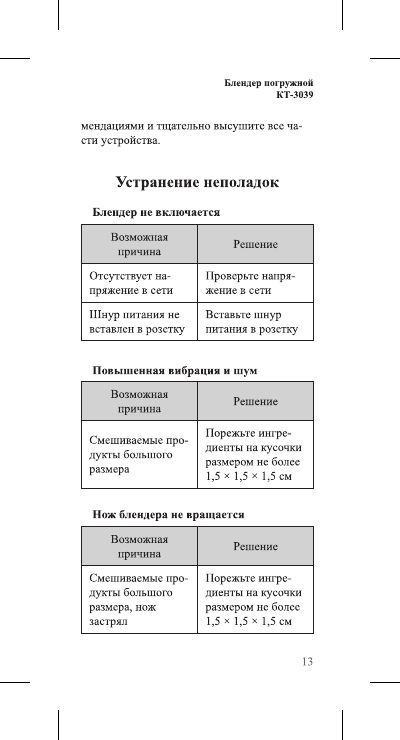 Блендер погружной
КТ-3039

мендациями и тщательно высушите все части устройства.

Устранение неполадок

Блендер не включается

| Возможная причина | Решение |
|---|---|
| Отсутствует напряжение в сети | Проверьте напряжение в сети |
| Шнур питания не вставлен в розетку | Вставьте шнур питания в розетку |

Повышенная вибрация и шум

| Возможная причина | Решение |
|---|---|
| Смешиваемые продукты большого размера | Порежьте ингредиенты на кусочки размером не более 1,5 × 1,5 × 1,5 см |

Нож блендера не вращается

| Возможная причина | Решение |
|---|---|
| Смешиваемые продукты большого размера, нож застрял | Порежьте ингредиенты на кусочки размером не более 1,5 × 1,5 × 1,5 см |

13